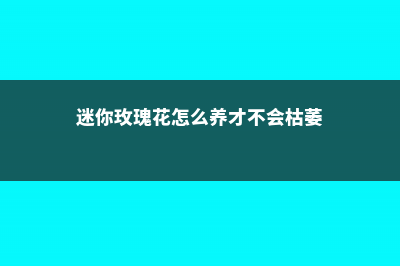 迷你玫瑰花怎么养才不会枯萎